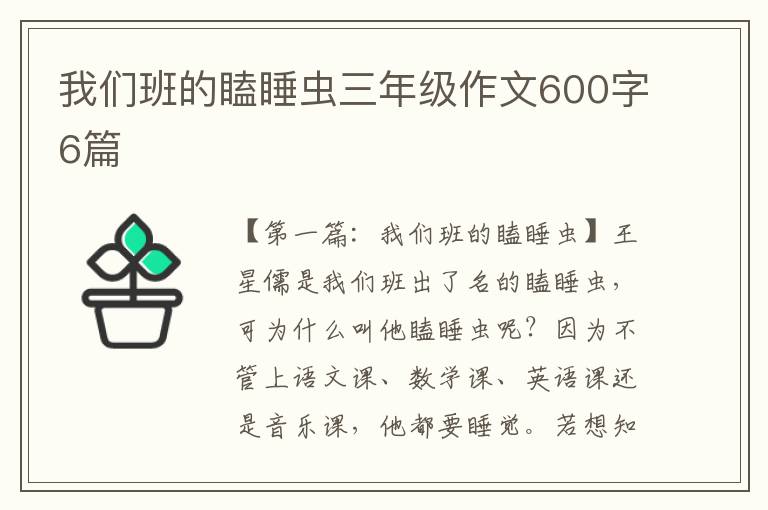 我们班的瞌睡虫三年级作文600字6篇

【第一篇：我们班的瞌睡虫】王星儒是我们班出了名的瞌睡虫，可为什么叫他瞌睡虫呢？因为不管上语文课、数学课、英语课还是音乐课，他都要睡觉。若想知